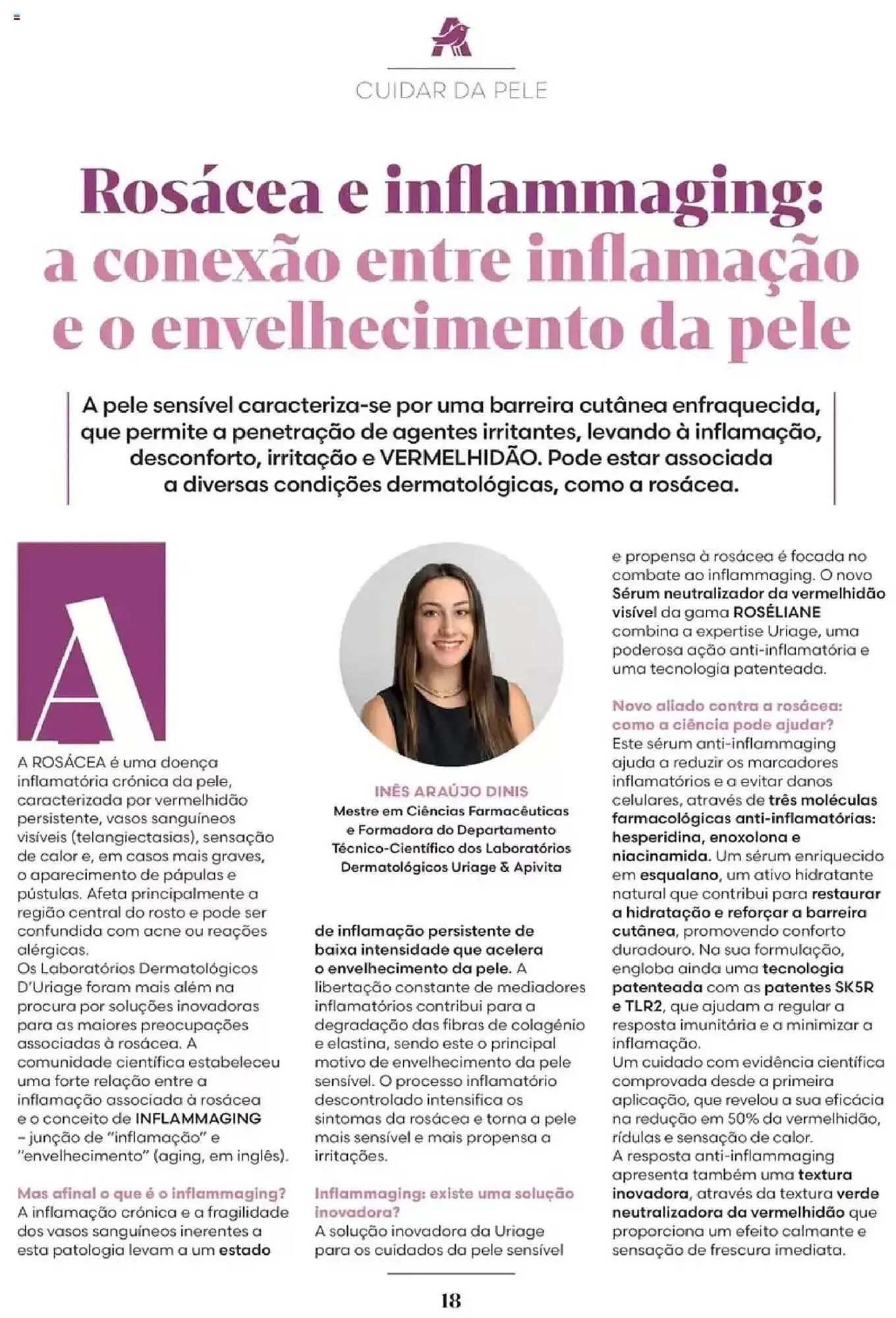 CUIDAR DA PELE

Rosácea e inflammaging: a conexão entre inflamação e o envelhecimento da pele

A pele sensível caracteriza-se por uma barreira cutânea enfraquecida, que permite a penetração de agentes irritantes, levando à inflamação, desconforto, irritação e VERMELHIDÃO. Pode estar associada a diversas condições dermatológicas, como a rosácea.

A

A ROSÁCEA é uma doença inflamatória crónica da pele, caracterizada por vermelhidão persistente, vasos sanguíneos visíveis (telangiectasias), sensação de calor e, em casos mais graves, o aparecimento de pápulas e pústulas. Afeta principalmente a região central do rosto e pode ser confundida com acne ou reações alérgicas.
Os Laboratórios Dermatológicos D'Uriage foram mais além na procura por soluções inovadoras para as maiores preocupações associadas à rosácea. A comunidade científica estabeleceu uma forte relação entre a inflamação associada à rosácea e o conceito de INFLAMMAGING – junção de "inflamação" e "envelhecimento" (aging, em inglês).

Mas afinal o que é o inflammaging?
A inflamação crónica e a fragilidade dos vasos sanguíneos inerentes a esta patologia levam a um estado

INÊS ARAÚJO DINIS
Mestre em Ciências Farmacêuticas e Formadora do Departamento Técnico-Científico dos Laboratórios Dermatológicos Uriage & Apivita

de inflamação persistente de baixa intensidade que acelera o envelhecimento da pele. A libertação constante de mediadores inflamatórios contribui para a degradação das fibras de colagénio e elastina, sendo este o principal motivo de envelhecimento da pele sensível. O processo inflamatório descontrolado intensifica os sintomas da rosácea e torna a pele mais sensível e mais propensa a irritações.

Inflammaging: existe uma solução inovadora?
A solução inovadora da Uriage para os cuidados da pele sensível

e propensa à rosácea é focada no combate ao inflammaging. O novo Sérum neutralizador da vermelhidão visível da gama ROSÉLIANE combina a expertise Uriage, uma poderosa ação anti-inflamatória e uma tecnologia patenteada.

Novo aliado contra a rosácea: como a ciência pode ajudar?
Este sérum anti-inflammaging ajuda a reduzir os marcadores inflamatórios e a evitar danos celulares, através de três moléculas farmacológicas anti-inflamatórias: hesperidina, enoxolona e niacinamida. Um sérum enriquecido em esqualano, um ativo hidratante natural que contribui para restaurar a hidratação e reforçar a barreira cutânea, promovendo conforto duradouro. Na sua formulação, engloba ainda uma tecnologia patenteada com as patentes SK5R e TLR2, que ajudam a regular a resposta imunitária e a minimizar a inflamação.
Um cuidado com evidência científica comprovada desde a primeira aplicação, que revelou a sua eficácia na redução em 50% da vermelhidão, rídulas e sensação de calor.
A resposta anti-inflammaging apresenta também uma textura inovadora, através da textura verde neutralizadora da vermelhidão que proporciona um efeito calmante e sensação de frescura imediata.

18